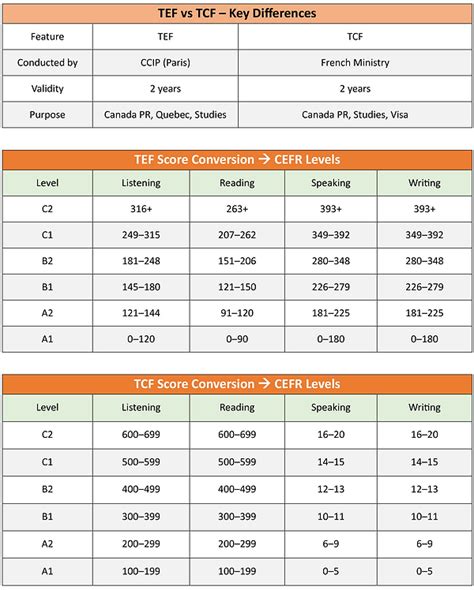 TEF vs TCF – Key Differences

| Feature | TEF | TCF |
|---|---|---|
| Conducted by | CCIP (Paris) | French Ministry |
| Validity | 2 years | 2 years |
| Purpose | Canada PR, Quebec, Studies | Canada PR, Studies, Visa |

TEF Score Conversion → CEFR Levels

| Level | Listening | Reading | Speaking | Writing |
|---|---|---|---|---|
| C2 | 316+ | 263+ | 393+ | 393+ |
| C1 | 249–315 | 207–262 | 349–392 | 349–392 |
| B2 | 181–248 | 151–206 | 280–348 | 280–348 |
| B1 | 145–180 | 121–150 | 226–279 | 226–279 |
| A2 | 121–144 | 91–120 | 181–225 | 181–225 |
| A1 | 0–120 | 0–90 | 0–180 | 0–180 |

TCF Score Conversion → CEFR Levels

| Level | Listening | Reading | Speaking | Writing |
|---|---|---|---|---|
| C2 | 600–699 | 600–699 | 16–20 | 16–20 |
| C1 | 500–599 | 500–599 | 14–15 | 14–15 |
| B2 | 400–499 | 400–499 | 12–13 | 12–13 |
| B1 | 300–399 | 300–399 | 10–11 | 10–11 |
| A2 | 200–299 | 200–299 | 6–9 | 6–9 |
| A1 | 100–199 | 100–199 | 0–5 | 0–5 |